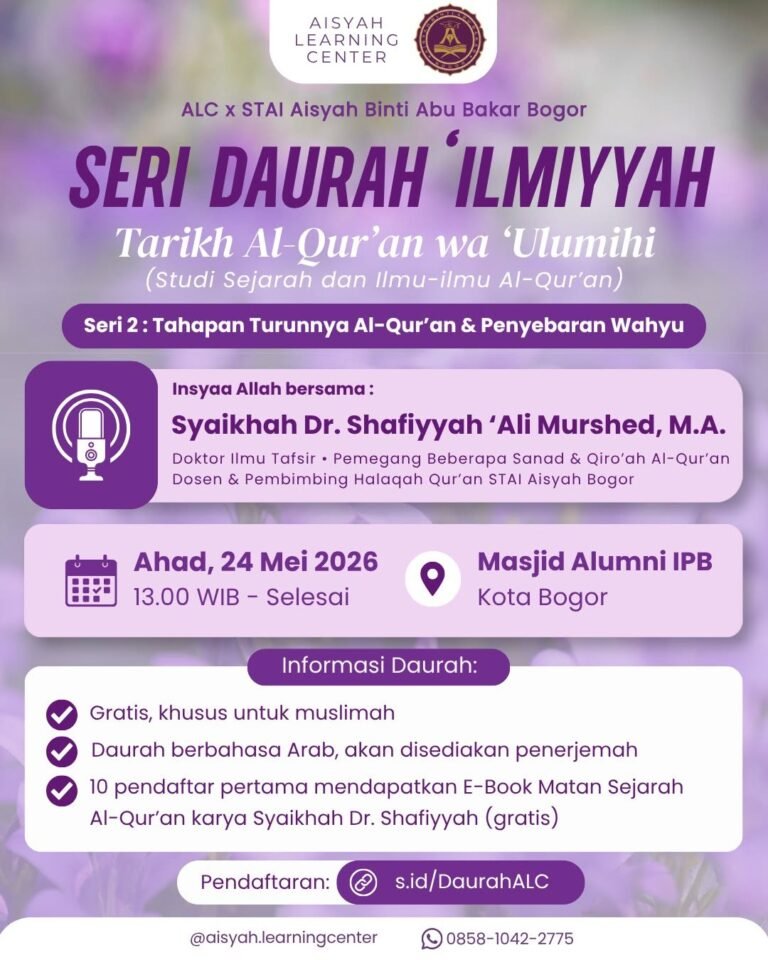 AISYAH
LEARNING
CENTER

ALC x STAI Aisyah Binti Abu Bakar Bogor

SERI DAURAH 'ILMIYYAH

Tarikh Al-Qur'an wa 'Ulumihi
(Studi Sejarah dan Ilmu-ilmu Al-Qur'an)

Seri 2 : Tahapan Turunnya Al-Qur'an & Penyebaran Wahyu

Insyaa Allah bersama :
Syaikhah Dr. Shafiyyah 'Ali Murshed, M.A.
Doktor Ilmu Tafsir • Pemegang Beberapa Sanad & Qiro'ah Al-Qur'an
Dosen & Pembimbing Halaqah Qur'an STAI Aisyah Bogor

Ahad, 24 Mei 2026
13.00 WIB - Selesai

Masjid Alumni IPB
Kota Bogor

Informasi Daurah:

Gratis, khusus untuk muslimah

Daurah berbahasa Arab, akan disediakan penerjemah

10 pendaftar pertama mendapatkan E-Book Matan Sejarah Al-Qur'an karya Syaikhah Dr. Shafiyyah (gratis)

Pendaftaran: s.id/DaurahALC

@aisyah.learningcenter 0858-1042-2775